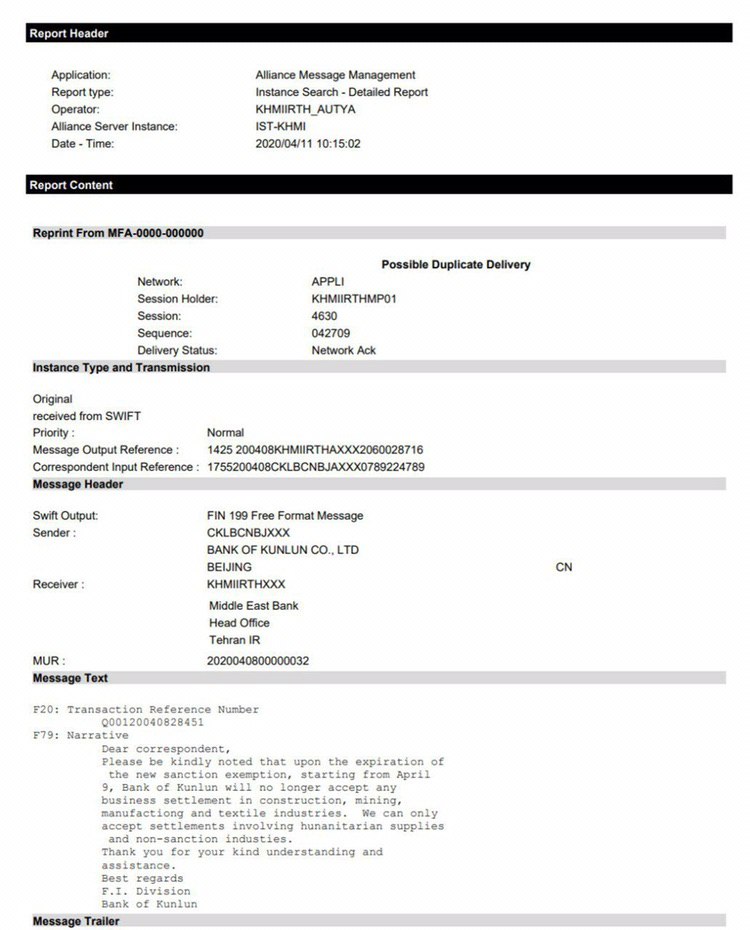 Report Header

Application: Alliance Message Management
Report type: Instance Search - Detailed Report
Operator: KHMIIRTH_AUTYA
Alliance Server Instance: IST-KHMI
Date - Time: 2020/04/11 10:15:02

Report Content

Reprint From MFA-0000-000000

Possible Duplicate Delivery
Network: APPLI
Session Holder: KHMIIRTHMP01
Session: 4630
Sequence: 042709
Delivery Status: Network Ack

Instance Type and Transmission

Original
received from SWIFT
Priority : Normal
Message Output Reference : 1425 200408KHMIIRTHAXXX2060028716
Correspondent Input Reference : 1755200408CKLBCNBJAXXX0789224789

Message Header

Swift Output: FIN 199 Free Format Message
Sender : CKLBCNBJXXX
BANK OF KUNLUN CO., LTD
BEIJING CN
Receiver : KHMIIRTHXXX
Middle East Bank
Head Office
Tehran IR
MUR : 2020040800000032

Message Text

F20: Transaction Reference Number
Q00120040828451
F79: Narrative
Dear correspondent,
Please be kindly noted that upon the expiration of the new sanction exemption, starting from April 9, Bank of Kunlun will no longer accept any business settlement in construction, mining, manufactiong and textile industries. We can only accept settlements involving hunanitarian supplies and non-sanction industies.
Thank you for your kind understanding and assistance.
Best regards
F.I. Division
Bank of Kunlun

Message Trailer